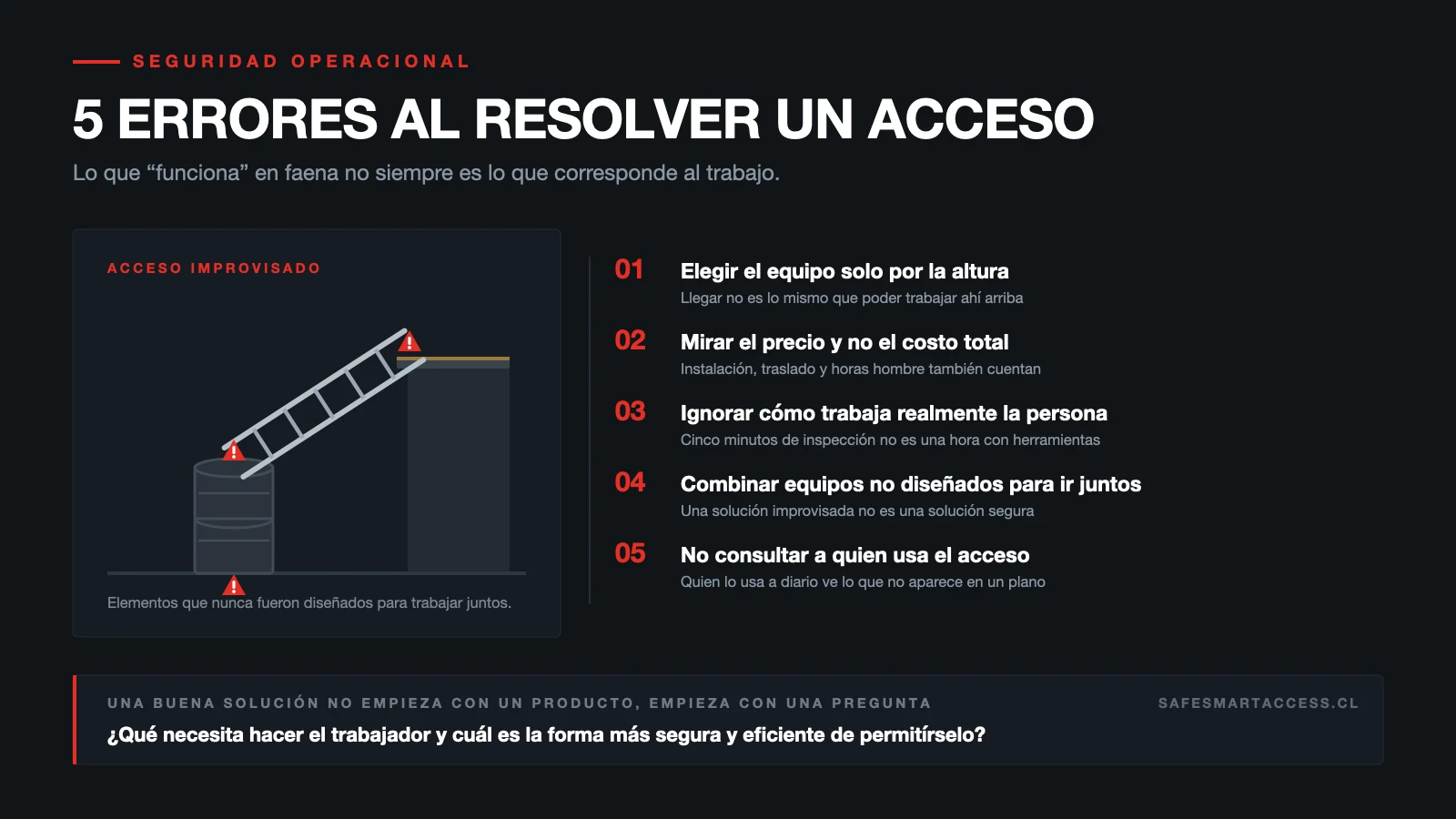 SEGURIDAD OPERACIONAL

5 ERRORES AL RESOLVER UN ACCESO

Lo que “funciona” en faena no siempre es lo que corresponde al trabajo.

ACCESO IMPROVISADO

Elementos que nunca fueron diseñados para trabajar juntos.

01 Elegir el equipo solo por la altura
Llegar no es lo mismo que poder trabajar ahí arriba

02 Mirar el precio y no el costo total
Instalación, traslado y horas hombre también cuentan

03 Ignorar cómo trabaja realmente la persona
Cinco minutos de inspección no es una hora con herramientas

04 Combinar equipos no diseñados para ir juntos
Una solución improvisada no es una solución segura

05 No consultar a quien usa el acceso
Quien lo usa a diario ve lo que no aparece en un plano

UNA BUENA SOLUCIÓN NO EMPIEZA CON UN PRODUCTO, EMPIEZA CON UNA PREGUNTA

SAFESMARTACCESS.CL

¿Qué necesita hacer el trabajador y cuál es la forma más segura y eficiente de permitírselo?